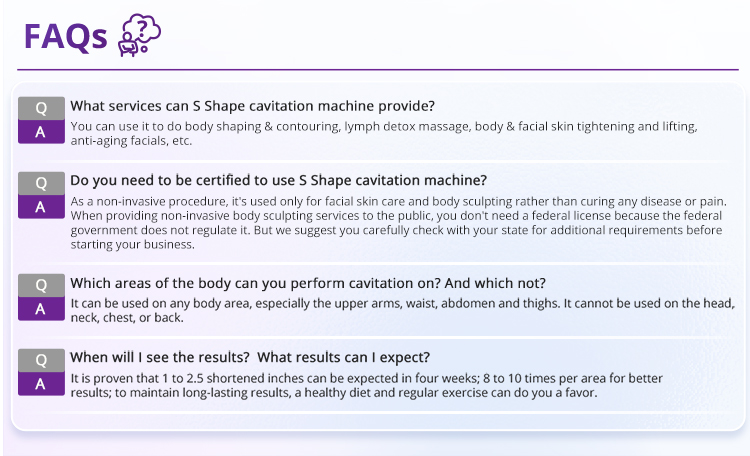 FAQs

Q
What services can S Shape cavitation machine provide?

A
You can use it to do body shaping & contouring, lymph detox massage, body & facial skin tightening and lifting, anti-aging facials, etc.

Q
Do you need to be certified to use S Shape cavitation machine?

A
As a non-invasive procedure, it's used only for facial skin care and body sculpting rather than curing any disease or pain. When providing non-invasive body sculpting services to the public, you don't need a federal license because the federal government does not regulate it. But we suggest you carefully check with your state for additional requirements before starting your business.

Q
Which areas of the body can you perform cavitation on? And which not?

A
It can be used on any body area, especially the upper arms, waist, abdomen and thighs. It cannot be used on the head, neck, chest, or back.

Q
When will I see the results? What results can I expect?

A
It is proven that 1 to 2.5 shortened inches can be expected in four weeks; 8 to 10 times per area for better results; to maintain long-lasting results, a healthy diet and regular exercise can do you a favor.